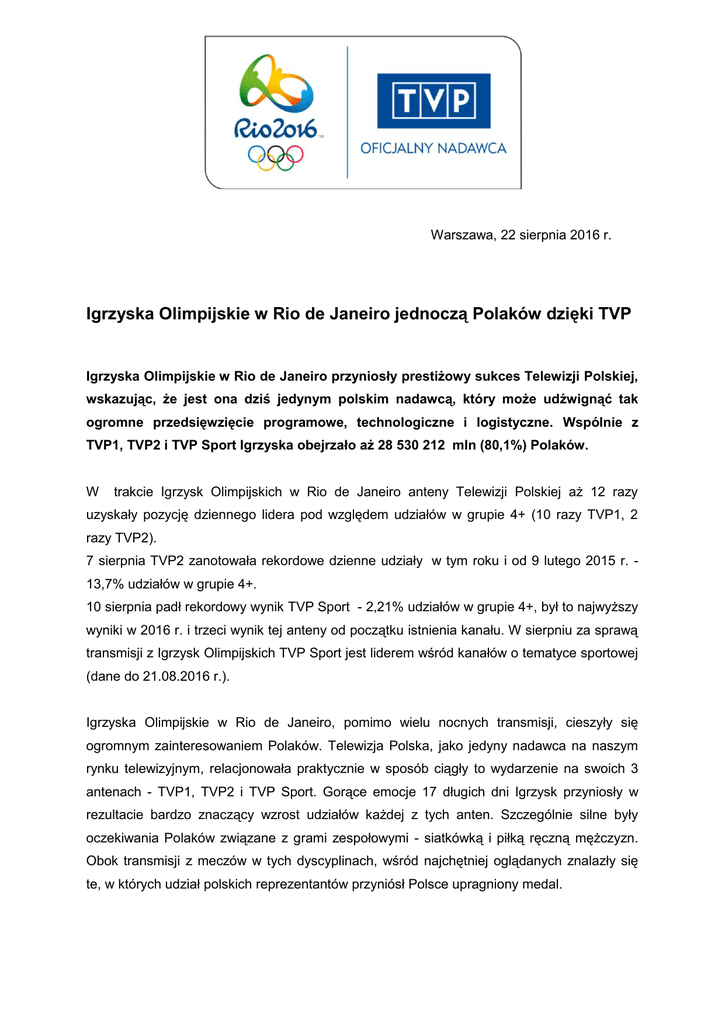 Rio2016

TVP
OFICJALNY NADAWCA

Warszawa, 22 sierpnia 2016 r.

Igrzyska Olimpijskie w Rio de Janeiro jednoczą Polaków dzięki TVP

Igrzyska Olimpijskie w Rio de Janeiro przyniosły prestiżowy sukces Telewizji Polskiej, wskazując, że jest ona dziś jedynym polskim nadawcą, który może udźwignąć tak ogromne przedsięwzięcie programowe, technologiczne i logistyczne. Wspólnie z TVP1, TVP2 i TVP Sport Igrzyska obejrzało aż 28 530 212 mln (80,1%) Polaków.

W trakcie Igrzysk Olimpijskich w Rio de Janeiro anteny Telewizji Polskiej aż 12 razy uzyskały pozycję dziennego lidera pod względem udziałów w grupie 4+ (10 razy TVP1, 2 razy TVP2).
7 sierpnia TVP2 zanotowała rekordowe dzienne udziały w tym roku i od 9 lutego 2015 r. - 13,7% udziałów w grupie 4+.
10 sierpnia padł rekordowy wynik TVP Sport - 2,21% udziałów w grupie 4+, był to najwyższy wyniki w 2016 r. i trzeci wynik tej anteny od początku istnienia kanału. W sierpniu za sprawą transmisji z Igrzysk Olimpijskich TVP Sport jest liderem wśród kanałów o tematyce sportowej (dane do 21.08.2016 r.).

Igrzyska Olimpijskie w Rio de Janeiro, pomimo wielu nocnych transmisji, cieszyły się ogromnym zainteresowaniem Polaków. Telewizja Polska, jako jedyny nadawca na naszym rynku telewizyjnym, relacjonowała praktycznie w sposób ciągły to wydarzenie na swoich 3 antenach - TVP1, TVP2 i TVP Sport. Gorące emocje 17 długich dni Igrzysk przyniosły w rezultacie bardzo znaczący wzrost udziałów każdej z tych anten. Szczególnie silne były oczekiwania Polaków związane z grami zespołowymi - siatkówką i piłką ręczną mężczyzn. Obok transmisji z meczów w tych dyscyplinach, wśród najchętniej oglądanych znalazły się te, w których udział polskich reprezentantów przyniósł Polsce upragniony medal.